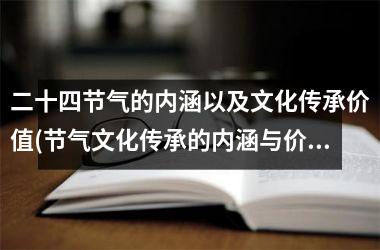 二十四节气的内涵以及文化传承价值(节气文化传承的内涵与价...